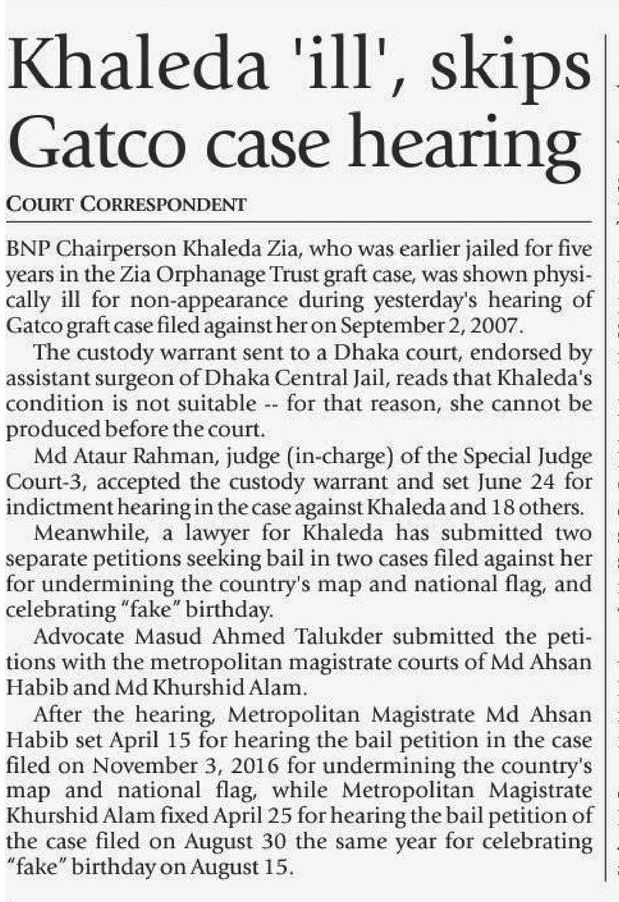 Khaleda 'ill', skips Gatco case hearing

COURT CORRESPONDENT

BNP Chairperson Khaleda Zia, who was earlier jailed for five years in the Zia Orphanage Trust graft case, was shown physically ill for non-appearance during yesterday's hearing of Gatco graft case filed against her on September 2, 2007.

The custody warrant sent to a Dhaka court, endorsed by assistant surgeon of Dhaka Central Jail, reads that Khaleda's condition is not suitable -- for that reason, she cannot be produced before the court.

Md Ataur Rahman, judge (in-charge) of the Special Judge Court-3, accepted the custody warrant and set June 24 for indictment hearing in the case against Khaleda and 18 others.

Meanwhile, a lawyer for Khaleda has submitted two separate petitions seeking bail in two cases filed against her for undermining the country's map and national flag, and celebrating "fake" birthday.

Advocate Masud Ahmed Talukder submitted the petitions with the metropolitan magistrate courts of Md Ahsan Habib and Md Khurshid Alam.

After the hearing, Metropolitan Magistrate Md Ahsan Habib set April 15 for hearing the bail petition in the case filed on November 3, 2016 for undermining the country's map and national flag, while Metropolitan Magistrate Khurshid Alam fixed April 25 for hearing the bail petition of the case filed on August 30 the same year for celebrating "fake" birthday on August 15.